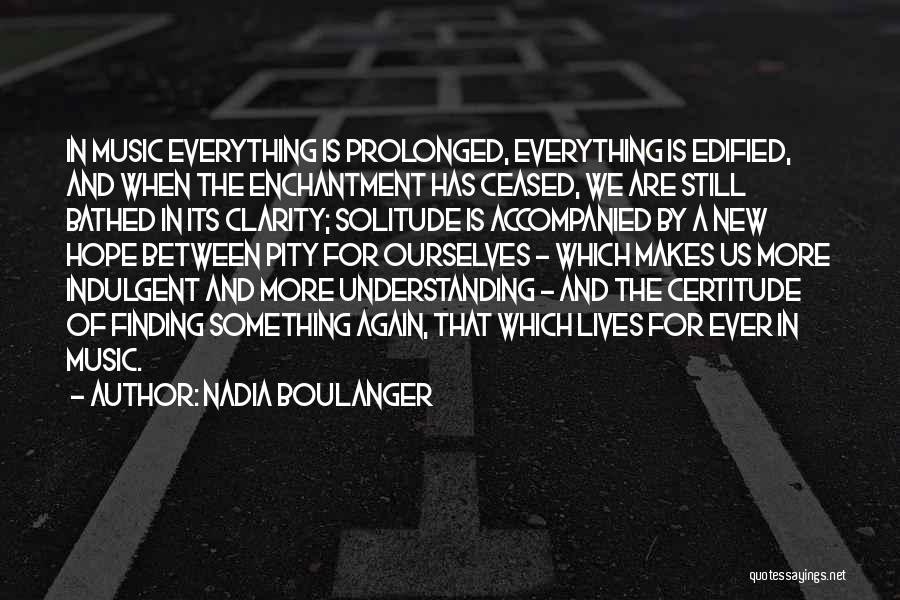 IN MUSIC EVERYTHING IS PROLONGED, EVERYTHING IS EDIFIED, AND WHEN THE ENCHANTMENT HAS CEASED, WE ARE STILL BATHED IN ITS CLARITY; SOLITUDE IS ACCOMPANIED BY A NEW HOPE BETWEEN PITY FOR OURSELVES - WHICH MAKES US MORE INDULGENT AND MORE UNDERSTANDING - AND THE CERTITUDE OF FINDING SOMETHING AGAIN, THAT WHICH LIVES FOR EVER IN MUSIC.

- AUTHOR: NADIA BOULANGER

quotessayings.net